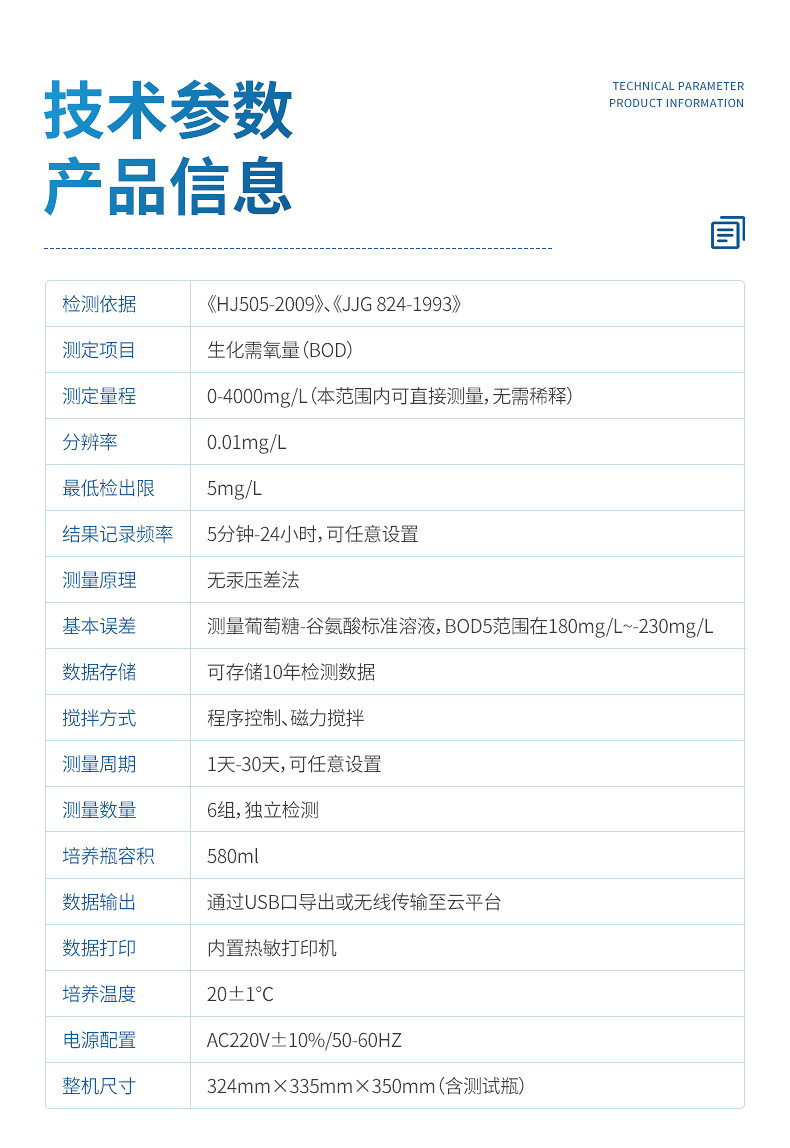 技术参数
产品信息

TECHNICAL PARAMETER
PRODUCT INFORMATION

| 检测依据 | 《HJ505-2009》、《JJG 824-1993》 |
|---|---|
| 测定项目 | 生化需氧量（BOD） |
| 测定量程 | 0-4000mg/L（本范围内可直接测量，无需稀释） |
| 分辨率 | 0.01mg/L |
| 最低检出限 | 5mg/L |
| 结果记录频率 | 5分钟-24小时，可任意设置 |
| 测量原理 | 无汞压差法 |
| 基本误差 | 测量葡萄糖-谷氨酸标准溶液，BOD5范围在180mg/L~-230mg/L |
| 数据存储 | 可存储10年检测数据 |
| 搅拌方式 | 程序控制、磁力搅拌 |
| 测量周期 | 1天-30天，可任意设置 |
| 测量数量 | 6组，独立检测 |
| 培养瓶容积 | 580ml |
| 数据输出 | 通过USB口导出或无线传输至云平台 |
| 数据打印 | 内置热敏打印机 |
| 培养温度 | 20±1°C |
| 电源配置 | AC220V±10%/50-60HZ |
| 整机尺寸 | 324mm×335mm×350mm（含测试瓶） |